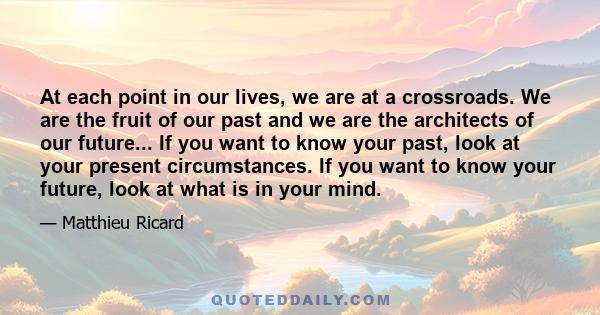 At each point in our lives, we are at a crossroads. We are the fruit of our past and we are the architects of our future... If you want to know your past, look at your present circumstances. If you want to know your future, look at what is in your mind.

— Matthieu Ricard

QUOTEDDAILY.COM